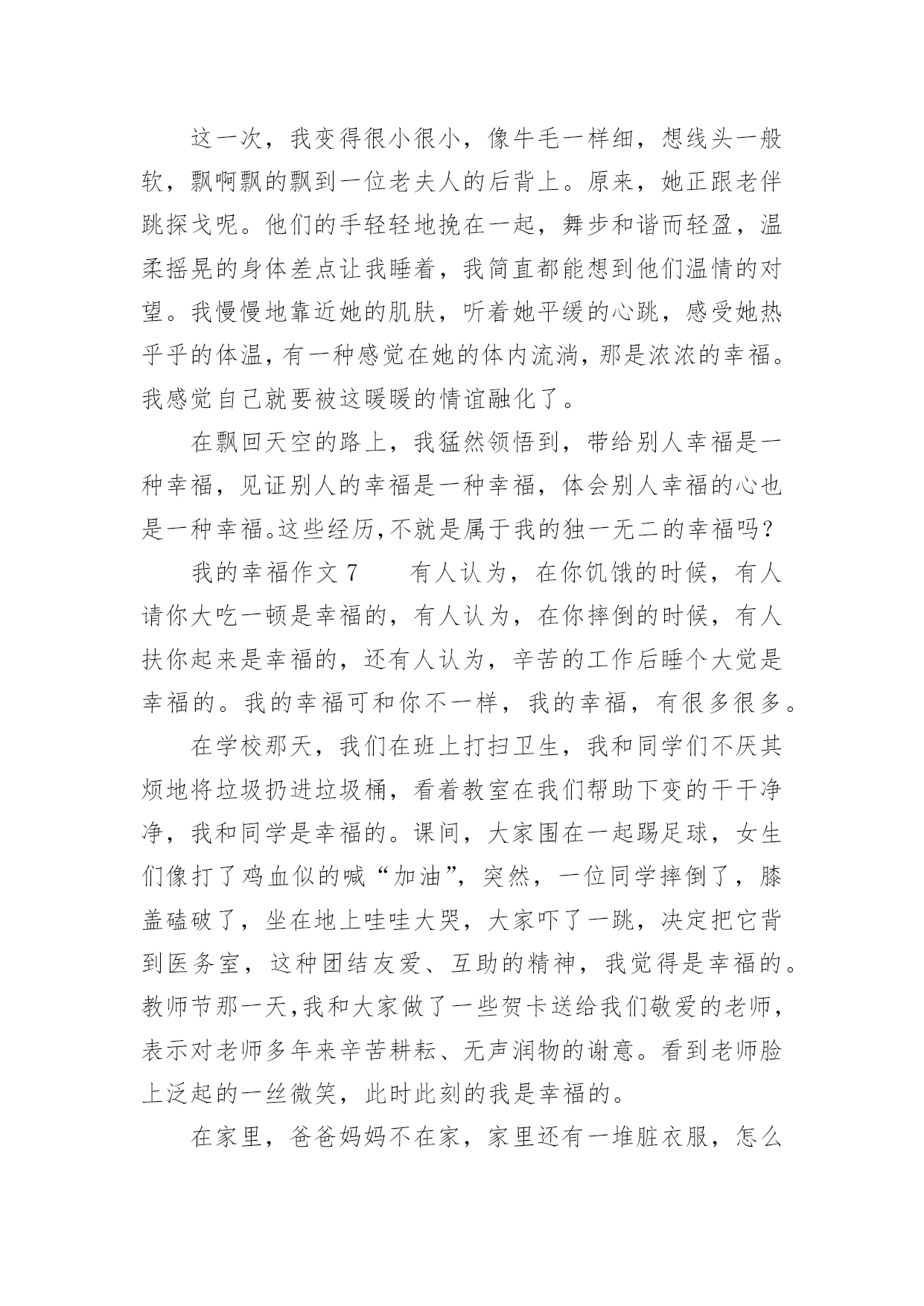 这一次，我变得很小很小，像牛毛一样细，想线头一般软，飘啊飘的飘到一位老夫人的后背上。原来，她正跟老伴跳探戈呢。他们的手轻轻地挽在一起，舞步和谐而轻盈，温柔摇晃的身体差点让我睡着，我简直都能想到他们温情的对望。我慢慢地靠近她的肌肤，听着她平缓的心跳，感受她热乎乎的体温，有一种感觉在她的体内流淌，那是浓浓的幸福。我感觉自己就要被这暖暖的情谊融化了。

在飘回天空的路上，我猛然领悟到，带给别人幸福是一种幸福，见证别人的幸福是一种幸福，体会别人幸福的心也是一种幸福。这些经历，不就是属于我的独一无二的幸福吗？

我的幸福作文 7　　有人认为，在你饥饿的时候，有人请你大吃一顿是幸福的，有人认为，在你摔倒的时候，有人扶你起来是幸福的，还有人认为，辛苦的工作后睡个大觉是幸福的。我的幸福可和你不一样，我的幸福，有很多很多。

在学校那天，我们在班上打扫卫生，我和同学们不厌其烦地将垃圾扔进垃圾桶，看着教室在我们帮助下变的干干净净，我和同学是幸福的。课间，大家围在一起踢足球，女生们像打了鸡血似的喊“加油”，突然，一位同学摔倒了，膝盖磕破了，坐在地上哇哇大哭，大家吓了一跳，决定把它背到医务室，这种团结友爱、互助的精神，我觉得是幸福的。教师节那一天，我和大家做了一些贺卡送给我们敬爱的老师，表示对老师多年来辛苦耕耘、无声润物的谢意。看到老师脸上泛起的一丝微笑，此时此刻的我是幸福的。

在家里，爸爸妈妈不在家，家里还有一堆脏衣服，怎么